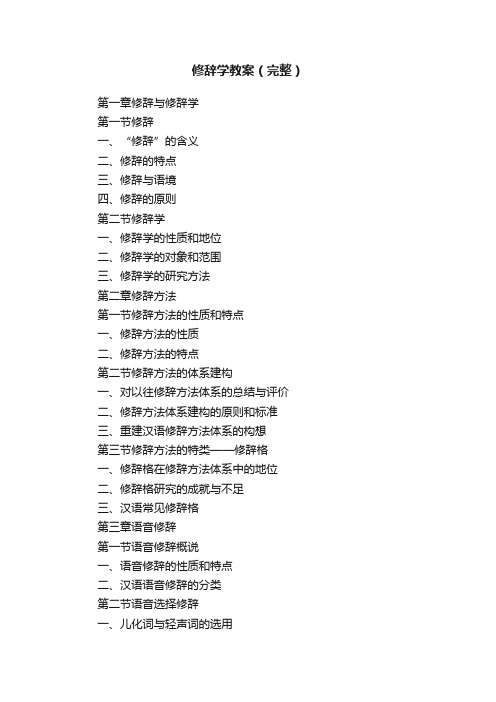 修辞学教案（完整）

第一章修辞与修辞学
第一节修辞
一、“修辞”的含义
二、修辞的特点
三、修辞与语境
四、修辞的原则
第二节修辞学
一、修辞学的性质和地位
二、修辞学的对象和范围
三、修辞学的研究方法
第二章修辞方法
第一节修辞方法的性质和特点
一、修辞方法的性质
二、修辞方法的特点
第二节修辞方法的体系建构
一、对以往修辞方法体系的总结与评价
二、修辞方法体系建构的原则和标准
三、重建汉语修辞方法体系的构想
第三节修辞方法的特类——修辞格
一、修辞格在修辞方法体系中的地位
二、修辞格研究的成就与不足
三、汉语常见修辞格
第三章语音修辞
第一节语音修辞概说
一、语音修辞的性质和特点
二、汉语语音修辞的分类
第二节语音选择修辞
一、儿化词与轻声词的选用